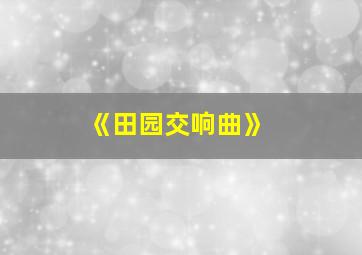 《田园交响曲》